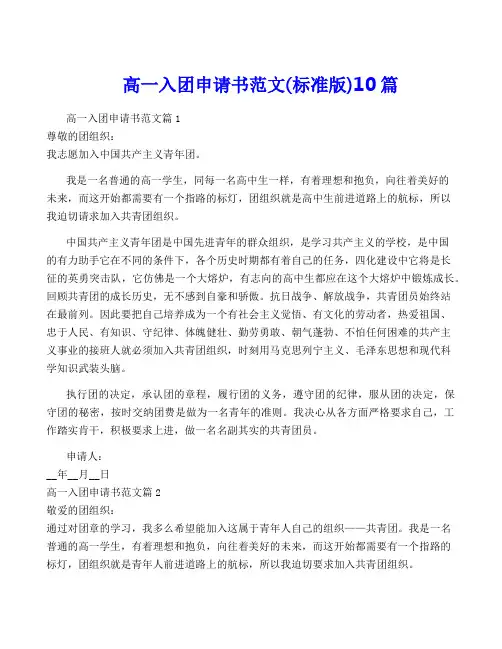 高一入团申请书范文(标准版)10篇

高一入团申请书范文篇1
尊敬的团组织：
我志愿加入中国共产主义青年团。

我是一名普通的高一学生，同每一名高中生一样，有着理想和抱负，向往着美好的未来，而这开始都需要有一个指路的标灯，团组织就是高中生前进道路上的航标，所以我迫切请求加入共青团组织。

中国共产主义青年团是中国先进青年的群众组织，是学习共产主义的学校，是中国的有力助手它在不同的条件下，各个历史时期都有着自己的任务，四化建设中它将是长征的英勇突击队，它仿佛是一个大熔炉，有志向的高中生都应在这个大熔炉中锻炼成长。回顾共青团的成长历史，无不感到自豪和骄傲。抗日战争、解放战争，共青团员始终站在最前列。因此要把自己培养成为一个有社会主义觉悟、有文化的劳动者，热爱祖国、忠于人民、有知识、守纪律、体魄健壮、勤劳勇敢、朝气蓬勃、不怕任何困难的共产主义事业的接班人就必须加入共青团组织，时刻用马克思列宁主义、毛泽东思想和现代科学知识武装头脑。

执行团的决定，承认团的章程，履行团的义务，遵守团的纪律，服从团的决定，保守团的秘密，按时交纳团费是做为一名青年的准则。我决心从各方面严格要求自己，工作踏实肯干，积极要求上进，做一名名副其实的共青团员。

申请人：
__年__月__日
高一入团申请书范文篇2
敬爱的团组织：
通过对团章的学习，我多么希望能加入这属于青年人自己的组织——共青团。我是一名普通的高一学生，有着理想和抱负，向往着美好的未来，而这开始都需要有一个指路的标灯，团组织就是青年人前进道路上的航标，所以我迫切要求加入共青团组织。